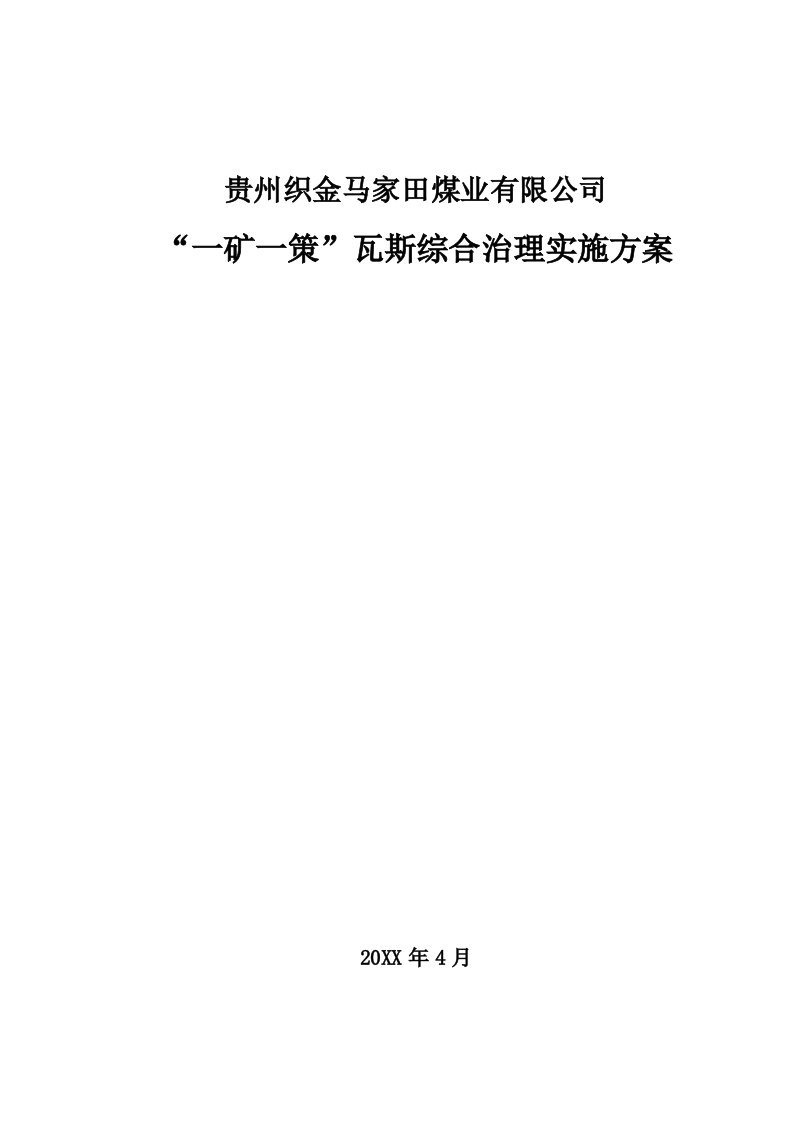 贵州织金马家田煤业有限公司

“一矿一策”瓦斯综合治理实施方案

20XX 年 4 月